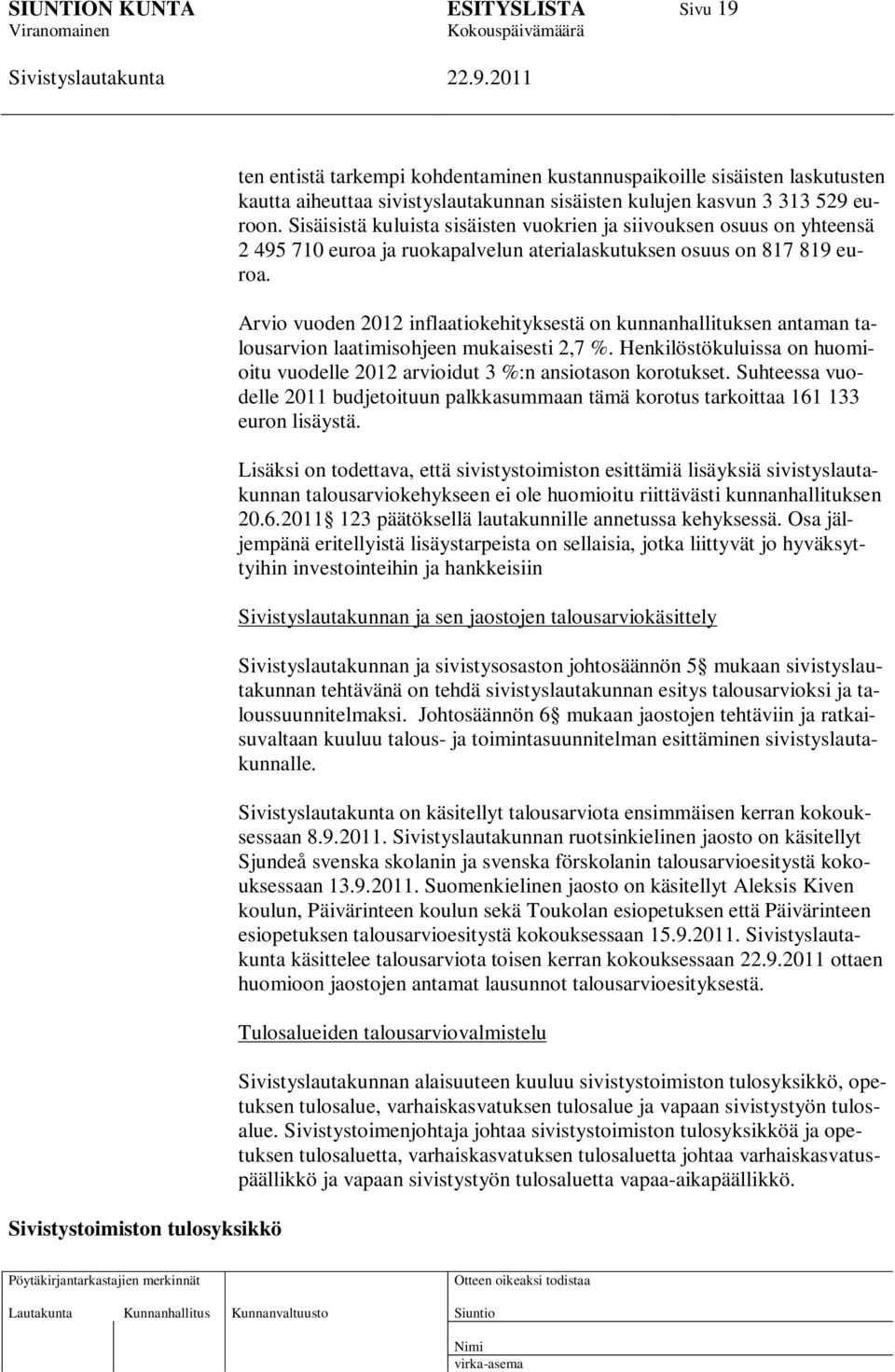 SIUNTION KUNTA ESITYSLISTA Sivu 19
Viranomainen Kokouspäivämäärä

Sivistyslautakunta 22.9.2011

ten entistä tarkempi kohdentaminen kustannuspaikoille sisäisten laskutusten kautta aiheuttaa sivistyslautakunnan sisäisten kulujen kasvun 3 313 529 euroon. Sisäisistä kuluista sisäisten vuokrien ja siivouksen osuus on yhteensä 2 495 710 euroa ja ruokapalvelun aterialaskutuksen osuus on 817 819 euroa.

Arvio vuoden 2012 inflaatiokehityksestä on kunnanhallituksen antaman talousarvion laatimisohjeen mukaisesti 2,7 %. Henkilöstökuluissa on huomioitu vuodelle 2012 arvioidut 3 %:n ansiotason korotukset. Suhteessa vuodelle 2011 budjetoituun palkkasummaan tämä korotus tarkoittaa 161 133 euron lisäystä.

Lisäksi on todettava, että sivistystoimiston esittämiä lisäyksiä sivistyslautakunnan talousarviokehykseen ei ole huomioitu riittävästi kunnanhallituksen 20.6.2011 123 päätöksellä lautakunnille annetussa kehyksessä. Osa jäljempänä eritellyistä lisäystarpeista on sellaisia, jotka liittyvät jo hyväksyttyihin investointeihin ja hankkeisiin

Sivistyslautakunnan ja sen jaostojen talousarviokäsittely

Sivistyslautakunnan ja sivistysosaston johtosäännön 5 mukaan sivistyslautakunnan tehtävänä on tehdä sivistyslautakunnan esitys talousarvioksi ja taloussuunnitelmaksi. Johtosäännön 6 mukaan jaostojen tehtäviin ja ratkaisuvaltaan kuuluu talous- ja toimintasuunnitelman esittäminen sivistyslautakunnalle.

Sivistyslautakunta on käsitellyt talousarviota ensimmäisen kerran kokouksessaan 8.9.2011. Sivistyslautakunnan ruotsinkielinen jaosto on käsitellyt Sjundeå svenska skolanin ja svenska förskolanin talousarvioesitystä kokouksessaan 13.9.2011. Suomenkielinen jaosto on käsitellyt Aleksis Kiven koulun, Päivärinteen koulun sekä Toukolan esiopetuksen että Päivärinteen esiopetuksen talousarvioesitystä kokouksessaan 15.9.2011. Sivistyslautakunta käsittelee talousarviota toisen kerran kokouksessaan 22.9.2011 ottaen huomioon jaostojen antamat lausunnot talousarvioesityksestä.

Tulosalueiden talousarviovalmistelu

Sivistyslautakunnan alaisuuteen kuuluu sivistystoimiston tulosyksikkö, opetuksen tulosalue, varhaiskasvatuksen tulosalue ja vapaan sivistystyön tulosalue. Sivistystoimenjohtaja johtaa sivistystoimiston tulosyksikköä ja opetuksen tulosaluetta, varhaiskasvatuksen tulosaluetta johtaa varhaiskasvatuspäällikkö ja vapaan sivistystyön tulosaluetta vapaa-aikapäällikkö.

Sivistystoimiston tulosyksikkö

Pöytäkirjantarkastajien merkinnät
Lautakunta Kunnanhallitus Kunnanvaltuusto

Otteen oikeaksi todistaa
Siuntio
Nimi
virka-asema